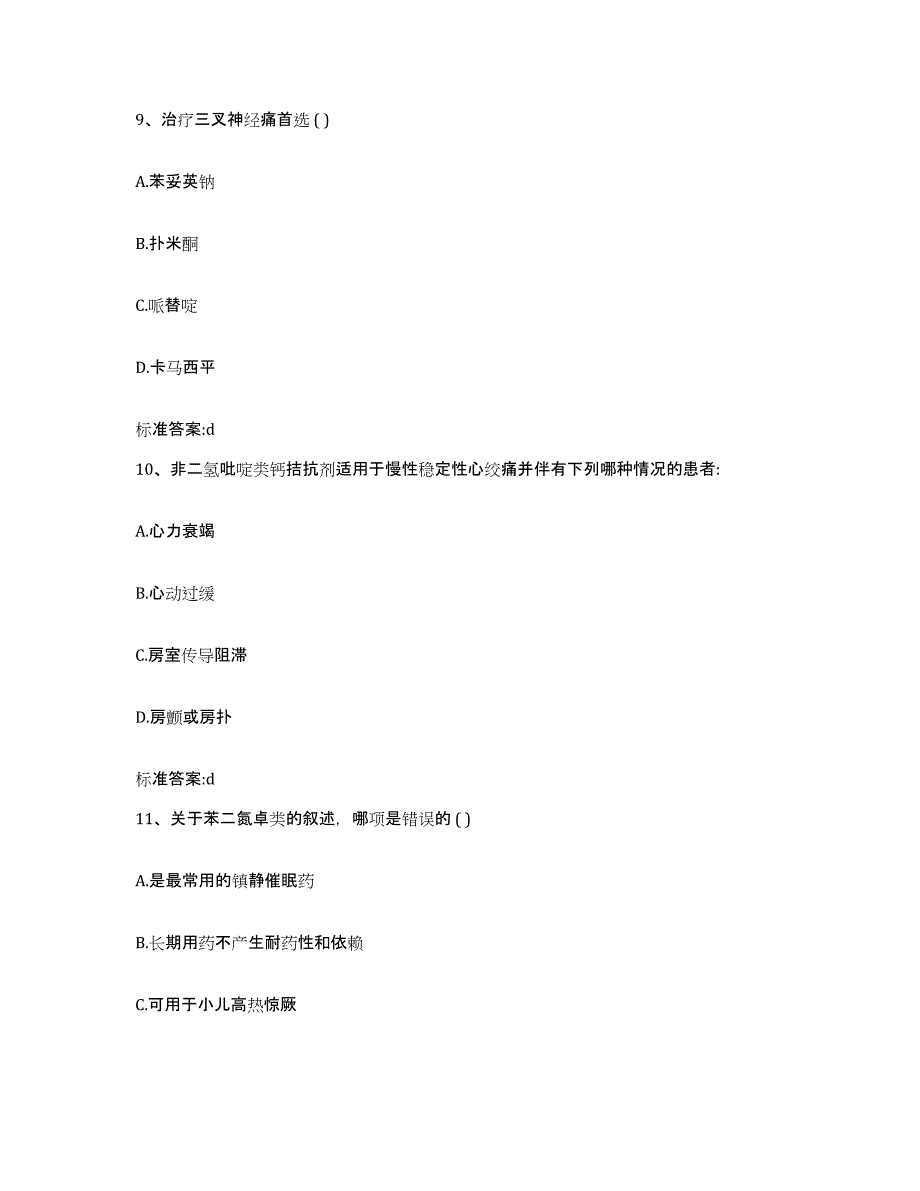 9、治疗三叉神经痛首选 ( )

A.苯妥英钠

B.扑米酮

C.哌替啶

D.卡马西平

标准答案:d

10、非二氢吡啶类钙拮抗剂适用于慢性稳定性心绞痛并伴有下列哪种情况的患者:

A.心力衰竭

B.心动过缓

C.房室传导阻滞

D.房颤或房扑

标准答案:d

11、关于苯二氮卓类的叙述，哪项是错误的 ( )

A.是最常用的镇静催眠药

B.长期用药不产生耐药性和依赖

C.可用于小儿高热惊厥